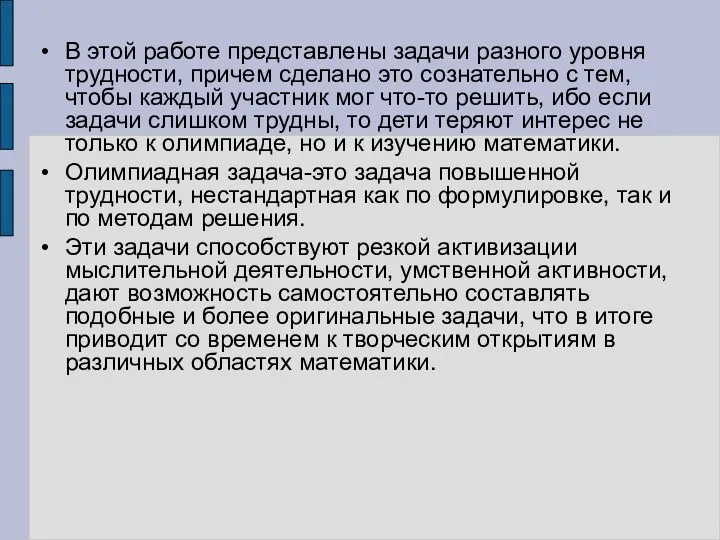 • В этой работе представлены задачи разного уровня трудности, причем сделано это сознательно с тем, чтобы каждый участник мог что-то решить, ибо если задачи слишком трудны, то дети теряют интерес не только к олимпиаде, но и к изучению математики.

• Олимпиадная задача-это задача повышенной трудности, нестандартная как по формулировке, так и по методам решения.

• Эти задачи способствуют резкой активизации мыслительной деятельности, умственной активности, дают возможность самостоятельно составлять подобные и более оригинальные задачи, что в итоге приводит со временем к творческим открытиям в различных областях математики.